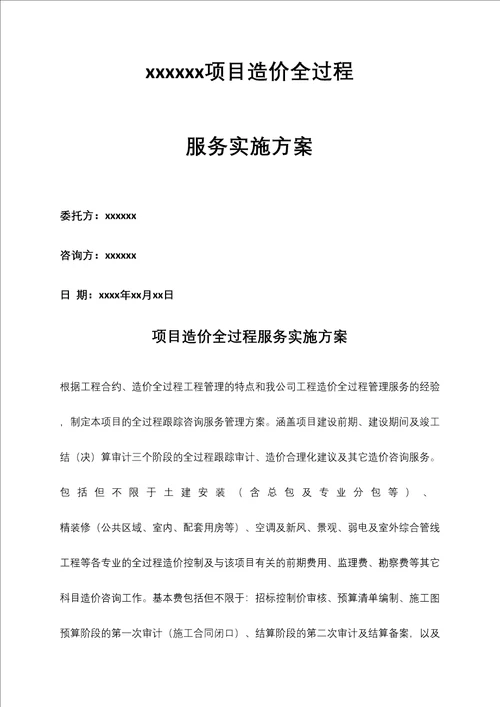 xxxxxx项目造价全过程

服务实施方案

委托方：xxxxxx

咨询方：xxxxxx

日 期：xxxx年xx月xx日

项目造价全过程服务实施方案

根据工程合约、造价全过程工程管理的特点和我公司工程造价全过程管理服务的经验，制定本项目的全过程跟踪咨询服务管理方案。涵盖项目建设前期、建设期间及竣工结（决）算审计三个阶段的全过程跟踪审计、造价合理化建议及其它造价咨询服务。包括但不限于土建安装（含总包及专业分包等）、精装修（公共区域、室内、配套用房等）、空调及新风、景观、弱电及室外综合管线工程等各专业的全过程造价控制及与该项目有关的前期费用、监理费、勘察费等其它科目造价咨询工作。基本费包括但不限于：招标控制价审核、预算清单编制、施工图预算阶段的第一次审计（施工合同闭口）、结算阶段的第二次审计及结算备案，以及